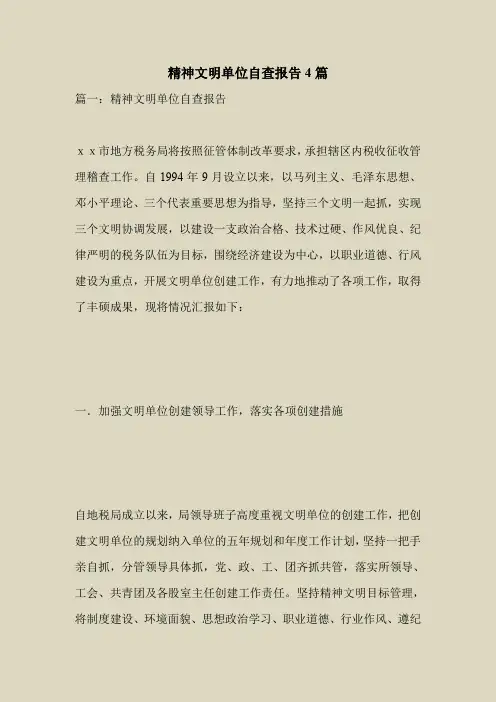 精神文明单位自查报告4篇

篇一：精神文明单位自查报告

ｘｘ市地方税务局将按照征管体制改革要求，承担辖区内税收征收管理稽查工作。自1994年9月设立以来，以马列主义、毛泽东思想、邓小平理论、三个代表重要思想为指导，坚持三个文明一起抓，实现三个文明协调发展，以建设一支政治合格、技术过硬、作风优良、纪律严明的税务队伍为目标，围绕经济建设为中心，以职业道德、行风建设为重点，开展文明单位创建工作，有力地推动了各项工作，取得了丰硕成果，现将情况汇报如下：

一．加强文明单位创建领导工作，落实各项创建措施

自地税局成立以来，局领导班子高度重视文明单位的创建工作，把创建文明单位的规划纳入单位的五年规划和年度工作计划，坚持一把手亲自抓，分管领导具体抓，党、政、工、团齐抓共管，落实所领导、工会、共青团及各股室主任创建工作责任。坚持精神文明目标管理，将制度建设、环境面貌、思想政治学习、职业道德、行业作风、遵纪